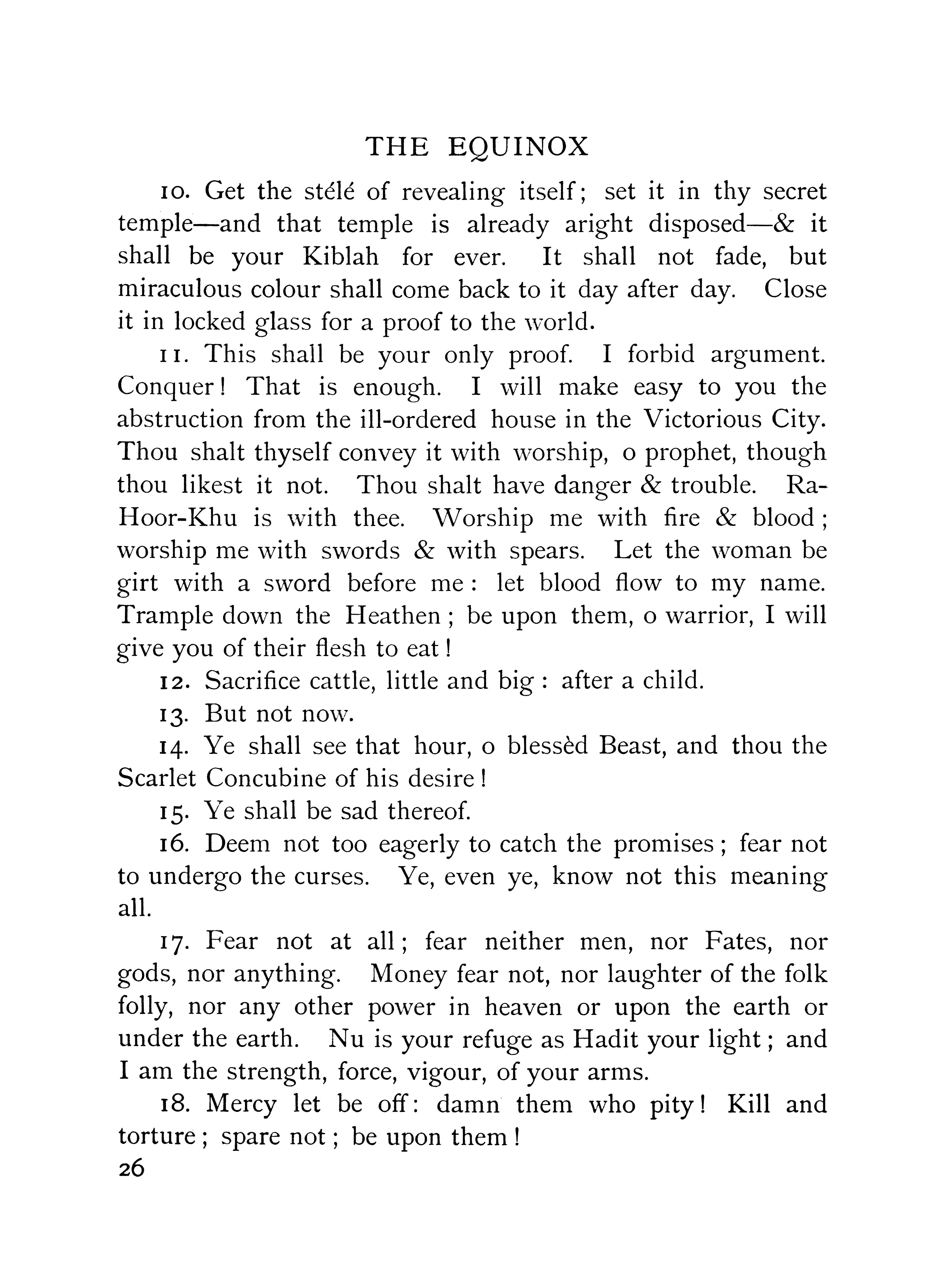 THE EQUINOX

10. Get the stélé of revealing itself; set it in thy secret temple—and that temple is already aright disposed—& it shall be your Kiblah for ever. It shall not fade, but miraculous colour shall come back to it day after day. Close it in locked glass for a proof to the world.

11. This shall be your only proof. I forbid argument. Conquer! That is enough. I will make easy to you the abstruction from the ill-ordered house in the Victorious City. Thou shalt thyself convey it with worship, o prophet, though thou likest it not. Thou shalt have danger & trouble. Ra-Hoor-Khu is with thee. Worship me with fire & blood; worship me with swords & with spears. Let the woman be girt with a sword before me: let blood flow to my name. Trample down the Heathen; be upon them, o warrior, I will give you of their flesh to eat!

12. Sacrifice cattle, little and big: after a child.

13. But not now.

14. Ye shall see that hour, o blessèd Beast, and thou the Scarlet Concubine of his desire!

15. Ye shall be sad thereof.

16. Deem not too eagerly to catch the promises; fear not to undergo the curses. Ye, even ye, know not this meaning all.

17. Fear not at all; fear neither men, nor Fates, nor gods, nor anything. Money fear not, nor laughter of the folk folly, nor any other power in heaven or upon the earth or under the earth. Nu is your refuge as Hadit your light; and I am the strength, force, vigour, of your arms.

18. Mercy let be off: damn them who pity! Kill and torture; spare not; be upon them!

26